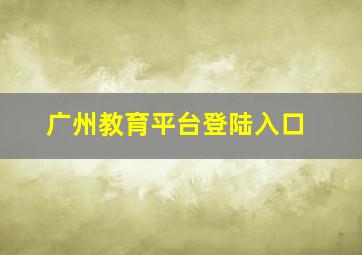 广州教育平台登陆入口